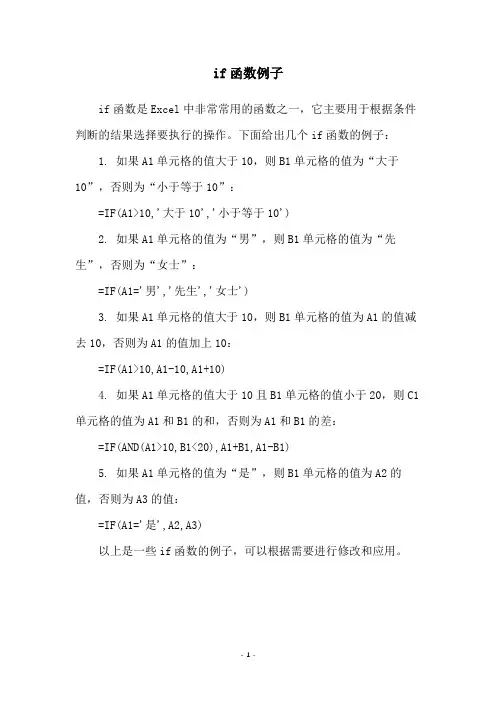 if 函数例子

if 函数是 Excel 中非常常用的函数之一，它主要用于根据条件判断的结果选择要执行的操作。下面给出几个 if 函数的例子：

1. 如果 A1 单元格的值大于 10，则 B1 单元格的值为“大于 10”，否则为“小于等于 10”：

=IF(A1>10,'大于 10','小于等于 10')

2. 如果 A1 单元格的值为“男”，则 B1 单元格的值为“先生”，否则为“女士”：

=IF(A1='男','先生','女士')

3. 如果 A1 单元格的值大于 10，则 B1 单元格的值为 A1 的值减去 10，否则为 A1 的值加上 10：

=IF(A1>10,A1-10,A1+10)

4. 如果 A1 单元格的值大于 10 且 B1 单元格的值小于 20，则 C1 单元格的值为 A1 和 B1 的和，否则为 A1 和 B1 的差：

=IF(AND(A1>10,B1<20),A1+B1,A1-B1)

5. 如果 A1 单元格的值为“是”，则 B1 单元格的值为 A2 的值，否则为 A3 的值：

=IF(A1='是',A2,A3)

以上是一些 if 函数的例子，可以根据需要进行修改和应用。

- 1 -